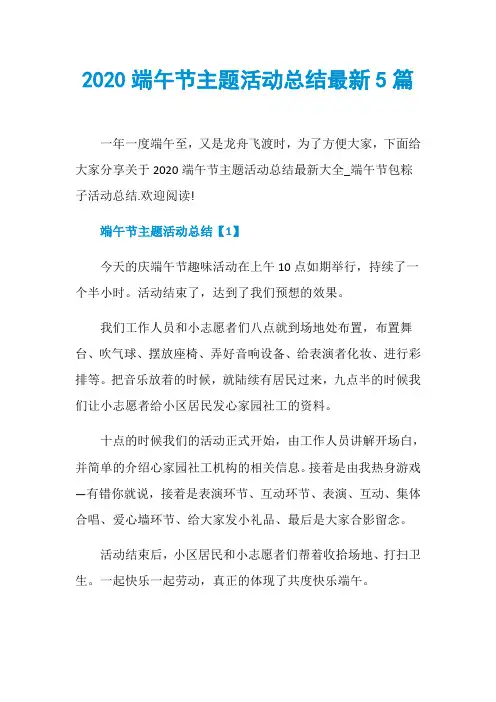 2020 端午节主题活动总结最新 5 篇

一年一度端午至，又是龙舟飞渡时，为了方便大家，下面给大家分享关于 2020 端午节主题活动总结最新大全_端午节包粽子活动总结.欢迎阅读!

端午节主题活动总结【1】

今天的庆端午节趣味活动在上午 10 点如期举行，持续了一个半小时。活动结束了，达到了我们预想的效果。

我们工作人员和小志愿者们八点就到场地处布置，布置舞台、吹气球、摆放座椅、弄好音响设备、给表演者化妆、进行彩排等。把音乐放着的时候，就陆续有居民过来，九点半的时候我们让小志愿者给小区居民发心家园社工的资料。

十点的时候我们的活动正式开始，由工作人员讲解开场白，并简单的介绍心家园社工机构的相关信息。接着是由我热身游戏—有错你就说，接着是表演环节、互动环节、表演、互动、集体合唱、爱心墙环节、给大家发小礼品、最后是大家合影留念。

活动结束后，小区居民和小志愿者们帮着收拾场地、打扫卫生。一起快乐一起劳动，真正的体现了共度快乐端午。